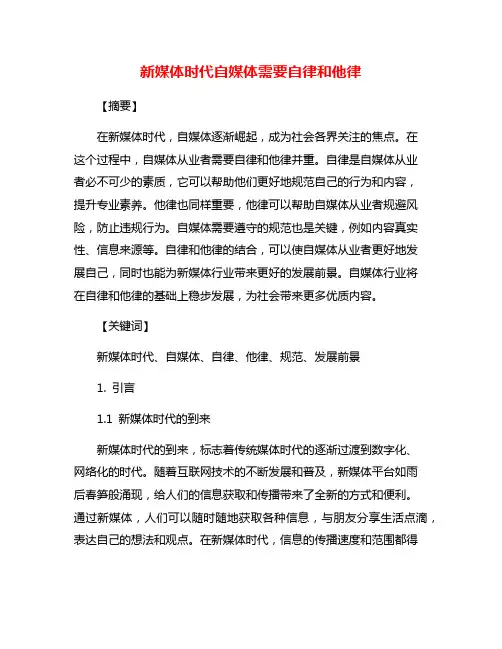 新媒体时代自媒体需要自律和他律

【摘要】

在新媒体时代，自媒体逐渐崛起，成为社会各界关注的焦点。在这个过程中，自媒体从业者需要自律和他律并重。自律是自媒体从业者必不可少的素质，它可以帮助他们更好地规范自己的行为和内容，提升专业素养。他律也同样重要，他律可以帮助自媒体从业者规避风险，防止违规行为。自媒体需要遵守的规范也是关键，例如内容真实性、信息来源等。自律和他律的结合，可以使自媒体从业者更好地发展自己，同时也能为新媒体行业带来更好的发展前景。自媒体行业将在自律和他律的基础上稳步发展，为社会带来更多优质内容。

【关键词】

新媒体时代、自媒体、自律、他律、规范、发展前景

1. 引言

1.1 新媒体时代的到来

新媒体时代的到来，标志着传统媒体时代的逐渐过渡到数字化、网络化的时代。随着互联网技术的不断发展和普及，新媒体平台如雨后春笋般涌现，给人们的信息获取和传播带来了全新的方式和便利。通过新媒体，人们可以随时随地获取各种信息，与朋友分享生活点滴，表达自己的想法和观点。在新媒体时代，信息的传播速度和范围都得